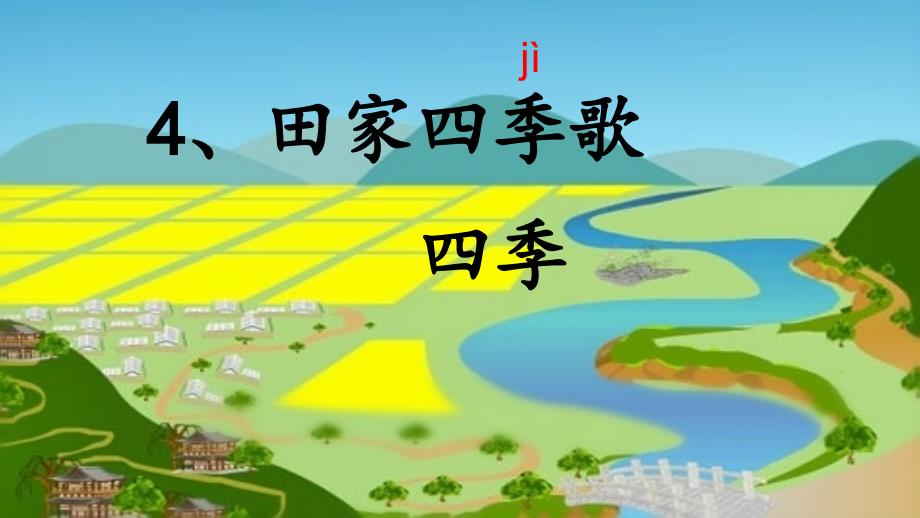 jì
4、田家四季歌

四季